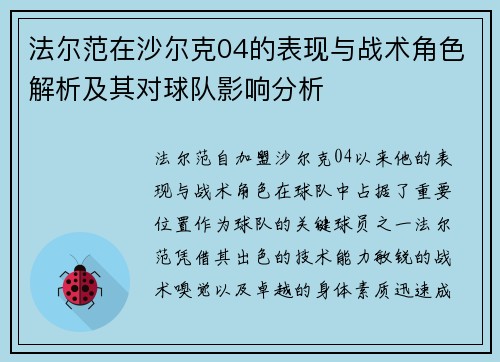 法尔范在沙尔克04的表现与战术角色解析及其对球队影响分析

法尔范自加盟沙尔克04以来他的表现与战术角色在球队中占据了重要位置作为球队的关键球员之一法尔范凭借其出色的技术能力敏锐的战术嗅觉以及卓越的身体素质迅速成